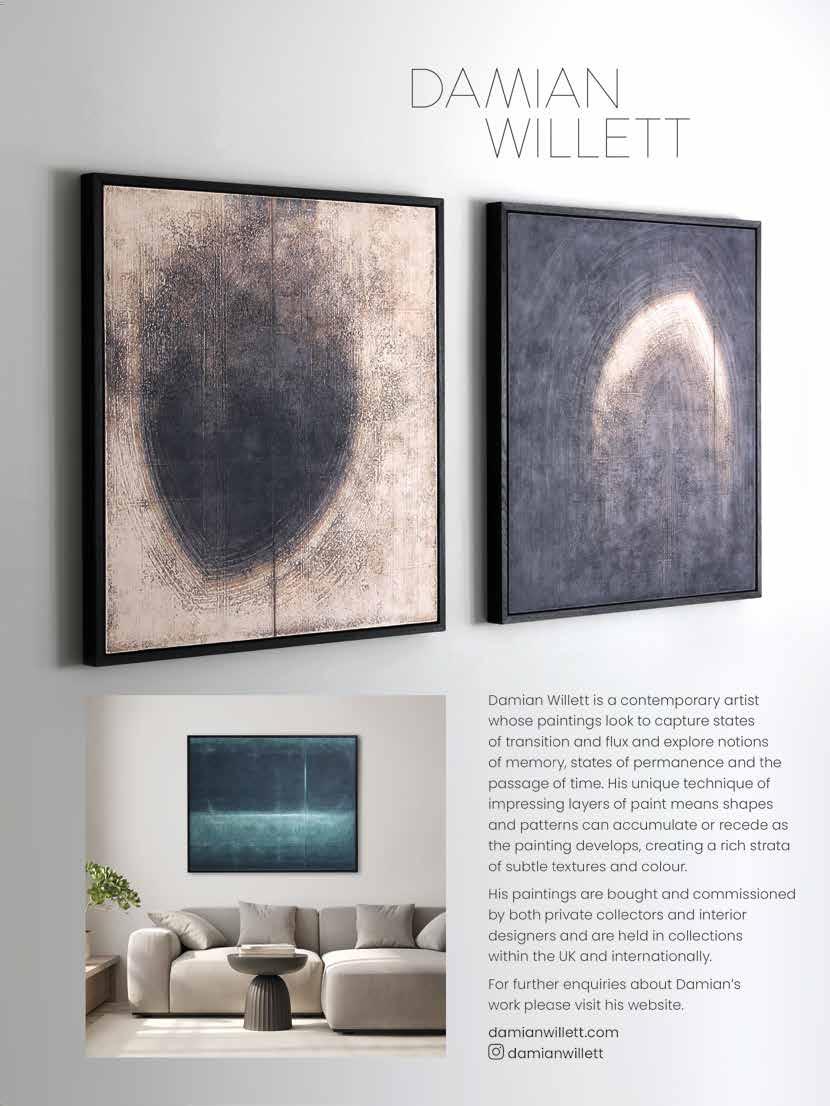 DAMIAN
WILLETT

Damian Willett is a contemporary artist whose paintings look to capture states of transition and flux and explore notions of memory, states of permanence and the passage of time. His unique technique of impressing layers of paint means shapes and patterns can accumulate or recede as the painting develops, creating a rich strata of subtle textures and colour.

His paintings are bought and commissioned by both private collectors and interior designers and are held in collections within the UK and internationally.

For further enquiries about Damian's work please visit his website.

damianwillett.com
damianwillett